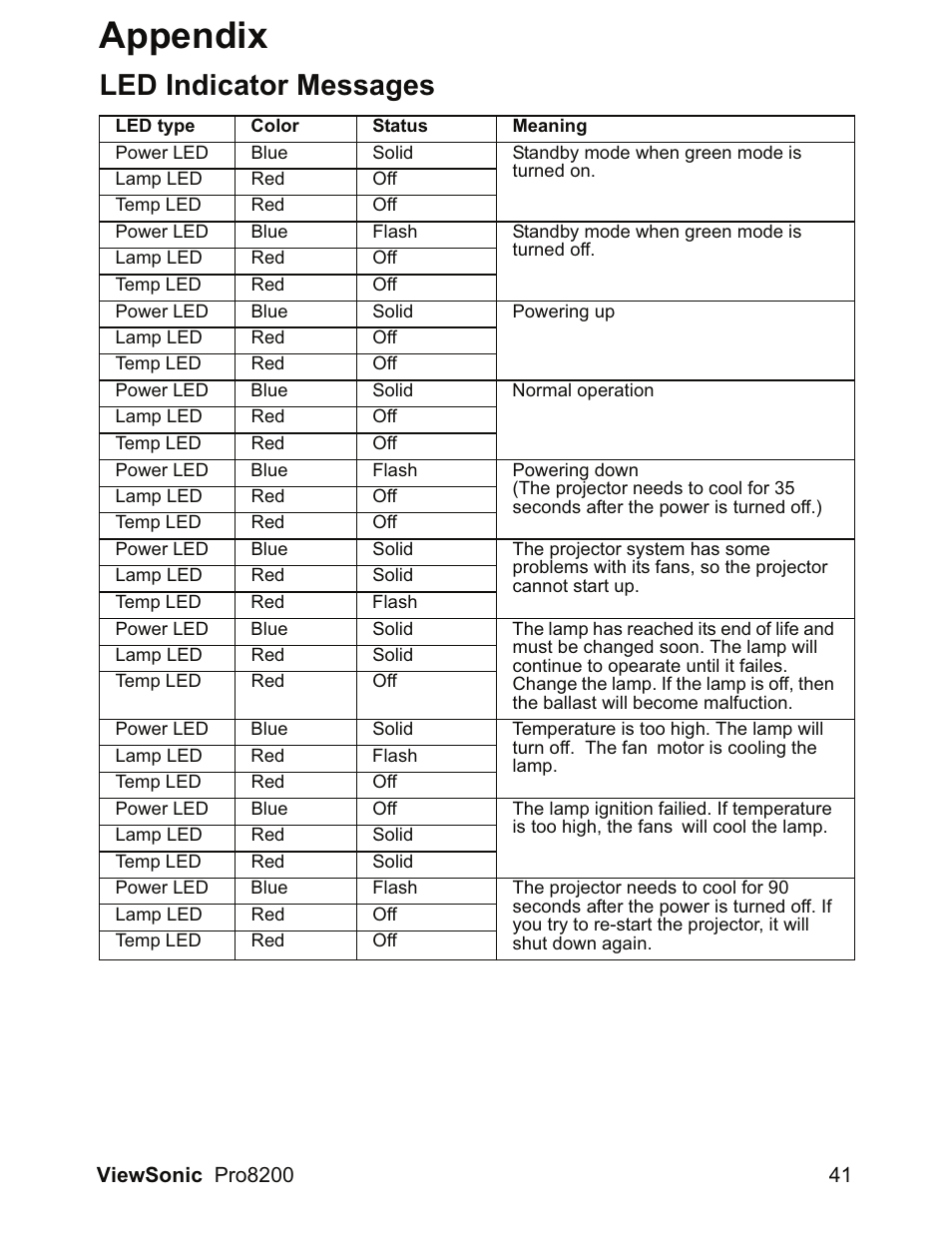 Appendix

LED Indicator Messages

| LED type | Color | Status | Meaning |
|---|---|---|---|
| Power LED | Blue | Solid | Standby mode when green mode is turned on. |
| Lamp LED | Red | Off | |
| Temp LED | Red | Off | |
| Power LED | Blue | Flash | Standby mode when green mode is turned off. |
| Lamp LED | Red | Off | |
| Temp LED | Red | Off | |
| Power LED | Blue | Solid | Powering up |
| Lamp LED | Red | Off | |
| Temp LED | Red | Off | |
| Power LED | Blue | Solid | Normal operation |
| Lamp LED | Red | Off | |
| Temp LED | Red | Off | |
| Power LED | Blue | Flash | Powering down (The projector needs to cool for 35 seconds after the power is turned off.) |
| Lamp LED | Red | Off | |
| Temp LED | Red | Off | |
| Power LED | Blue | Solid | The projector system has some problems with its fans, so the projector cannot start up. |
| Lamp LED | Red | Solid | |
| Temp LED | Red | Flash | |
| Power LED | Blue | Solid | The lamp has reached its end of life and must be changed soon. The lamp will continue to opearate until it failes. Change the lamp. If the lamp is off, then the ballast will become malfuction. |
| Lamp LED | Red | Solid | |
| Temp LED | Red | Off | |
| Power LED | Blue | Solid | Temperature is too high. The lamp will turn off. The fan motor is cooling the lamp. |
| Lamp LED | Red | Flash | |
| Temp LED | Red | Off | |
| Power LED | Blue | Off | The lamp ignition failied. If temperature is too high, the fans will cool the lamp. |
| Lamp LED | Red | Solid | |
| Temp LED | Red | Solid | |
| Power LED | Blue | Flash | The projector needs to cool for 90 seconds after the power is turned off. If you try to re-start the projector, it will shut down again. |
| Lamp LED | Red | Off | |
| Temp LED | Red | Off | |

ViewSonic Pro8200 41